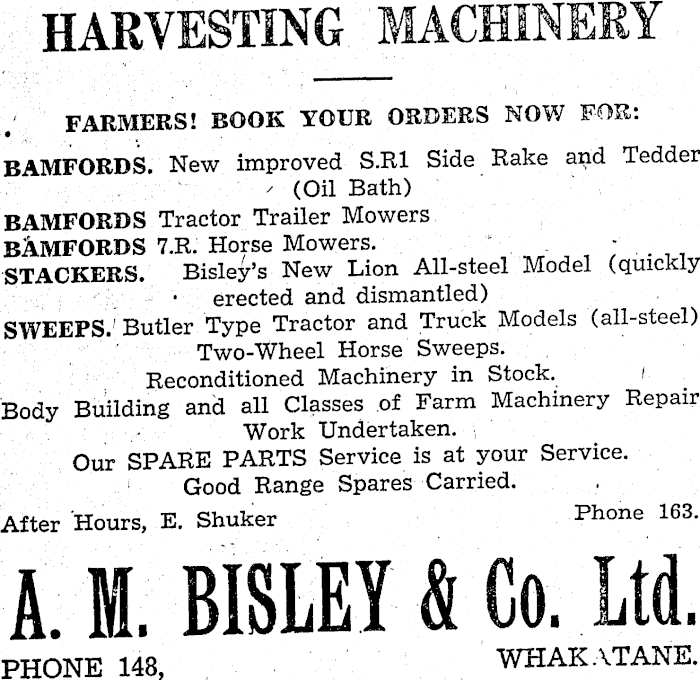 HARVESTING MACHINERY

FARMERS! BOOK YOUR ORDERS NOW FOR:

BAMFORDS. New improved S.R1 Side Rake and Tedder (Oil Bath)

BAMFORDS Tractor Trailer Mowers
BAMFORDS 7.R. Horse Mowers.
STACKERS. Bisley's New Lion All-steel Model (quickly erected and dismantled)

SWEEPS. Butler Type Tractor and Truck Models (all-steel)
Two-Wheel Horse Sweeps.
Reconditioned Machinery in Stock.
Body Building and all Classes of Farm Machinery Repair Work Undertaken.
Our SPARE PARTS Service is at your Service.
Good Range Spares Carried.

After Hours, E. Shuker Phone 163.

A. M. BISLEY & Co. Ltd.

PHONE 148, WHAKATANE.